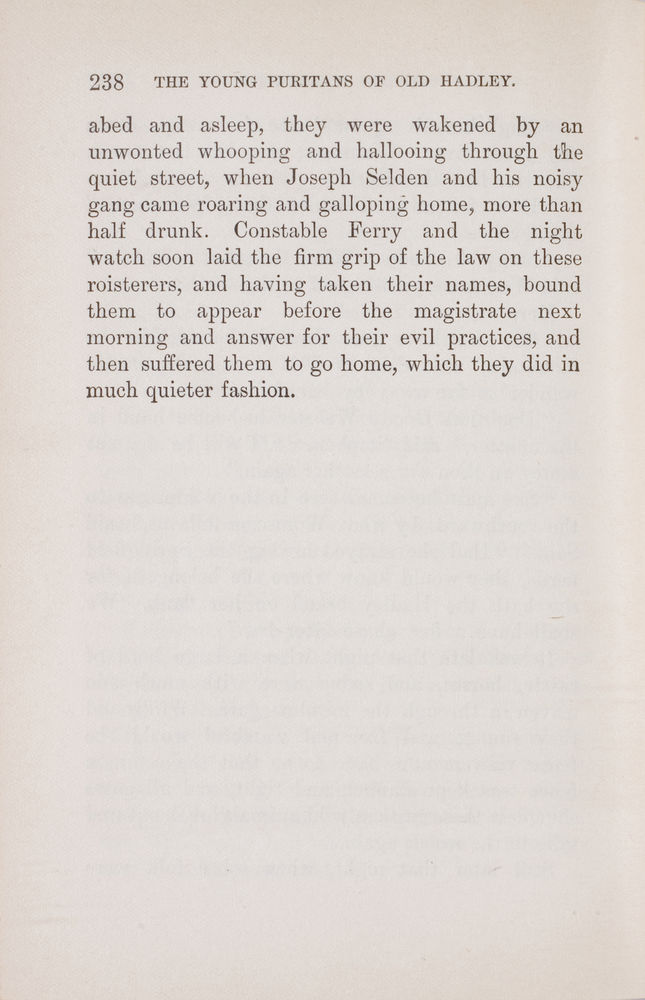 238 THE YOUNG PURITANS OF OLD HADLEY.

abed and asleep, they were wakened by an unwonted whooping and hallooing through the quiet street, when Joseph Selden and his noisy gang came roaring and galloping home, more than half drunk. Constable Ferry and the night watch soon laid the firm grip of the law on these roisterers, and having taken their names, bound them to appear before the magistrate next morning and answer for their evil practices, and then suffered them to go home, which they did in much quieter fashion.